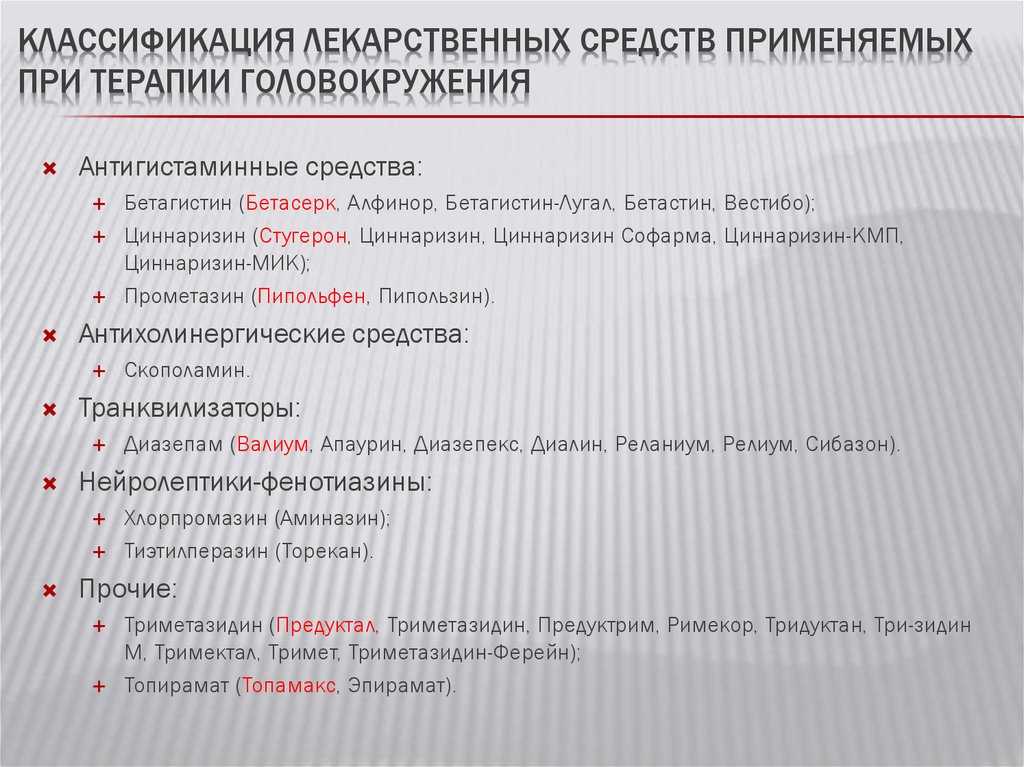 КЛАССИФИКАЦИЯ ЛЕКАРСТВЕННЫХ СРЕДСТВ ПРИМЕНЯЕМЫХ ПРИ ТЕРАПИИ ГОЛОВОКРУЖЕНИЯ

Антигистаминные средства:
Бетагистин (Бетасерк, Алфинор, Бетагистин-Лугал, Бетастин, Вестибо);
Циннаризин (Стугерон, Циннаризин, Циннаризин Софарма, Циннаризин-КМП, Циннаризин-МИК);
Прометазин (Пипольфен, Пипользин).
Антихолинергические средства:
Скополамин.
Транквилизаторы:
Диазепам (Валиум, Апаурин, Диазепекс, Диалин, Реланиум, Релиум, Сибазон).
Нейролептики-фенотиазины:
Хлорпромазин (Аминазин);
Тиэтилперазин (Торекан).
Прочие:
Триметазидин (Предуктал, Триметазидин, Предуктрим, Римекор, Тридуктан, Три-зидин М, Тримектал, Тримет, Триметазидин-Ферейн);
Топирамат (Топамакс, Эпирамат).